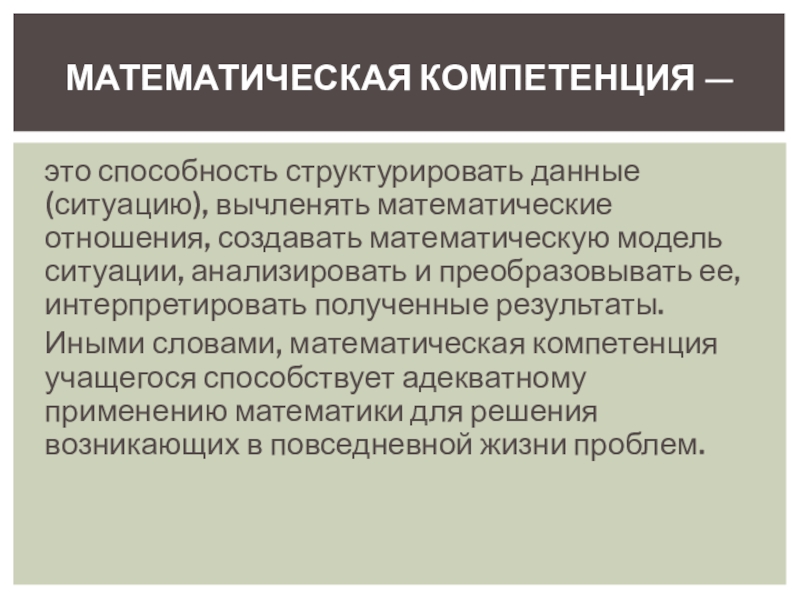 МАТЕМАТИЧЕСКАЯ КОМПЕТЕНЦИЯ —

это способность структурировать данные (ситуацию), вычленять математические отношения, создавать математическую модель ситуации, анализировать и преобразовывать ее, интерпретировать полученные результаты.

Иными словами, математическая компетенция учащегося способствует адекватному применению математики для решения возникающих в повседневной жизни проблем.